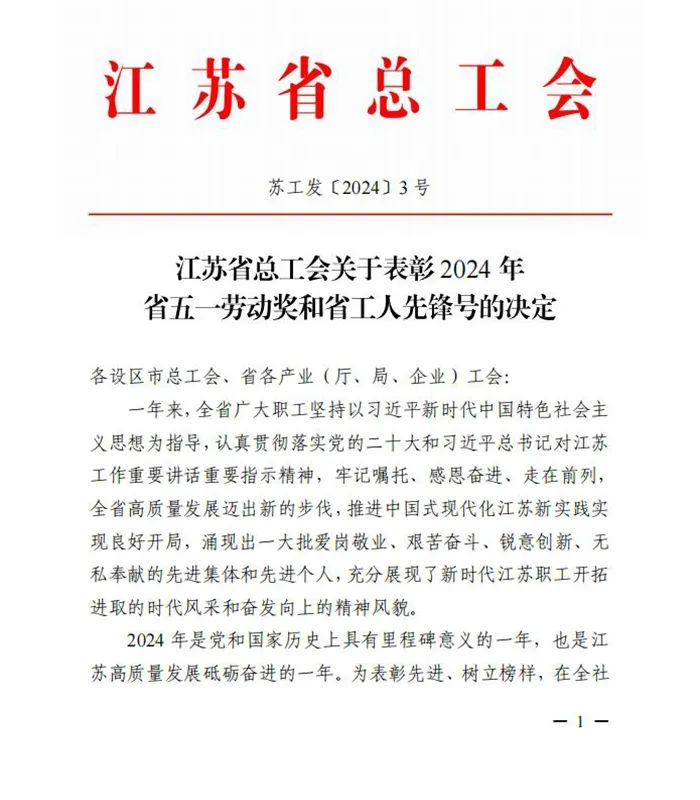 江苏省总工会

苏工发〔2024〕3号

江苏省总工会关于表彰2024年省五一劳动奖和省工人先锋号的决定

各设区市总工会、省各产业（厅、局、企业）工会：

一年来，全省广大职工坚持以习近平新时代中国特色社会主义思想为指导，认真贯彻落实党的二十大和习近平总书记对江苏工作重要讲话重要指示精神，牢记嘱托、感恩奋进、走在前列，全省高质量发展迈出新的步伐，推进中国式现代化江苏新实践实现良好开局，涌现出一大批爱岗敬业、艰苦奋斗、锐意创新、无私奉献的先进集体和先进个人，充分展现了新时代江苏职工开拓进取的时代风采和奋发向上的精神风貌。

2024年是党和国家历史上具有里程碑意义的一年，也是江苏高质量发展砥砺奋进的一年。为表彰先进、树立榜样，在全社

— 1 —